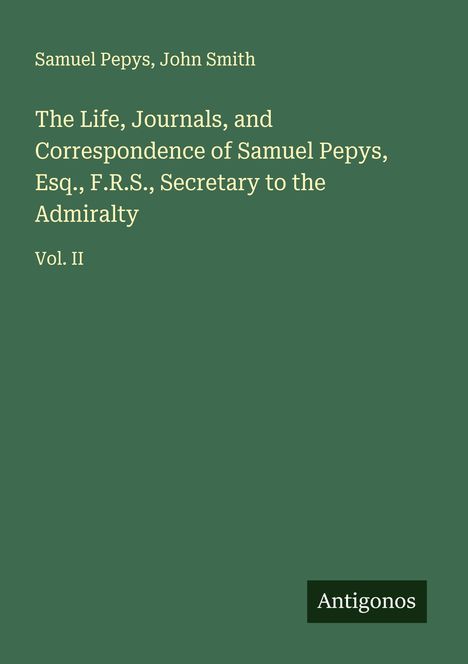 Samuel Pepys, John Smith

The Life, Journals, and Correspondence of Samuel Pepys, Esq., F.R.S., Secretary to the Admiralty

Vol. II

Antigonos